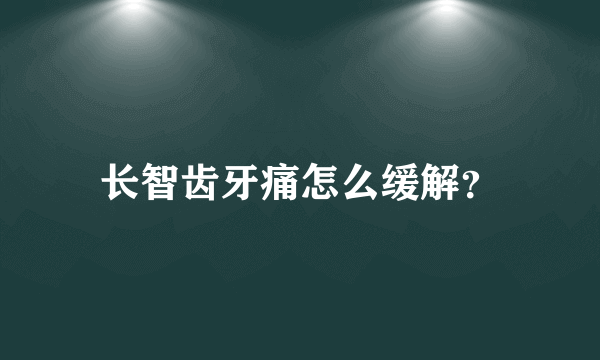 长智齿牙痛怎么缓解?